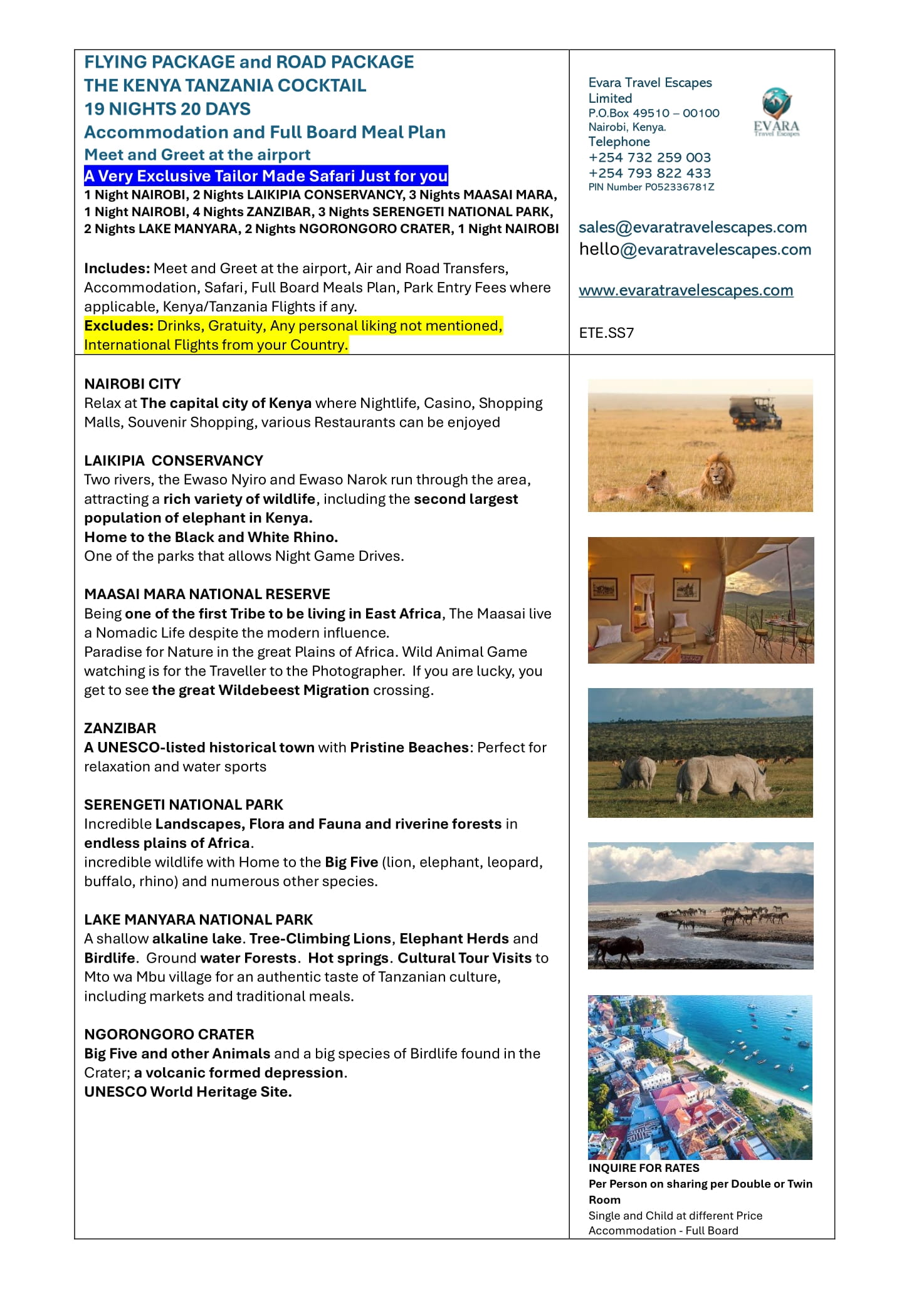 FLYING PACKAGE and ROAD PACKAGE
THE KENYA TANZANIA COCKTAIL
19 NIGHTS 20 DAYS
Accommodation and Full Board Meal Plan
Meet and Greet at the airport
A Very Exclusive Tailor Made Safari Just for you
1 Night NAIROBI, 2 Nights LAIKIPIA CONSERVANCY, 3 Nights MAASAI MARA, 1 Night NAIROBI, 4 Nights ZANZIBAR, 3 Nights SERENGETI NATIONAL PARK, 2 Nights LAKE MANYARA, 2 Nights NGORONGORO CRATER, 1 Night NAIROBI

Includes: Meet and Greet at the airport, Air and Road Transfers, Accommodation, Safari, Full Board Meals Plan, Park Entry Fees where applicable, Kenya/Tanzania Flights if any.
Excludes: Drinks, Gratuity, Any personal liking not mentioned, International Flights from your Country.

Evara Travel Escapes Limited
P.O.Box 49510 – 00100
Nairobi, Kenya.
Telephone
+254 732 259 003
+254 793 822 433
PIN Number P052336781Z

EVARA
Travel Escapes

sales@evaratravelescapes.com
hello@evaratravelescapes.com

www.evaratravelescapes.com

ETE.SS7

NAIROBI CITY
Relax at The capital city of Kenya where Nightlife, Casino, Shopping Malls, Souvenir Shopping, various Restaurants can be enjoyed

LAIKIPIA CONSERVANCY
Two rivers, the Ewaso Nyiro and Ewaso Narok run through the area, attracting a rich variety of wildlife, including the second largest population of elephant in Kenya.
Home to the Black and White Rhino.
One of the parks that allows Night Game Drives.

MAASAI MARA NATIONAL RESERVE
Being one of the first Tribe to be living in East Africa, The Maasai live a Nomadic Life despite the modern influence.
Paradise for Nature in the great Plains of Africa. Wild Animal Game watching is for the Traveller to the Photographer. If you are lucky, you get to see the great Wildebeest Migration crossing.

ZANZIBAR
A UNESCO-listed historical town with Pristine Beaches: Perfect for relaxation and water sports

SERENGETI NATIONAL PARK
Incredible Landscapes, Flora and Fauna and riverine forests in endless plains of Africa.
incredible wildlife with Home to the Big Five (lion, elephant, leopard, buffalo, rhino) and numerous other species.

LAKE MANYARA NATIONAL PARK
A shallow alkaline lake. Tree-Climbing Lions, Elephant Herds and Birdlife. Ground water Forests. Hot springs. Cultural Tour Visits to Mto wa Mbu village for an authentic taste of Tanzanian culture, including markets and traditional meals.

NGORONGORO CRATER
Big Five and other Animals and a big species of Birdlife found in the Crater; a volcanic formed depression.
UNESCO World Heritage Site.

INQUIRE FOR RATES
Per Person on sharing per Double or Twin Room
Single and Child at different Price
Accommodation - Full Board